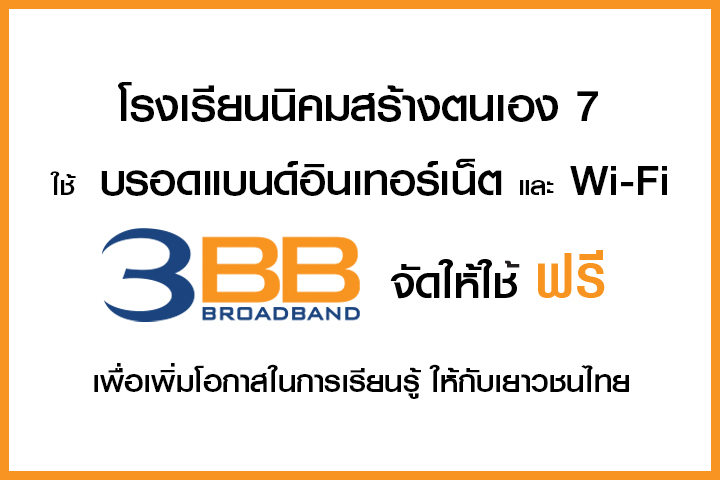 โรงเรียนนิคมสร้างตนเอง 7

ใช้ บรอดแบนด์อินเทอร์เน็ต และ Wi-Fi

3BB BROADBAND จัดให้ใช้ ฟรี

เพื่อเพิ่มโอกาสในการเรียนรู้ ให้กับเยาวชนไทย